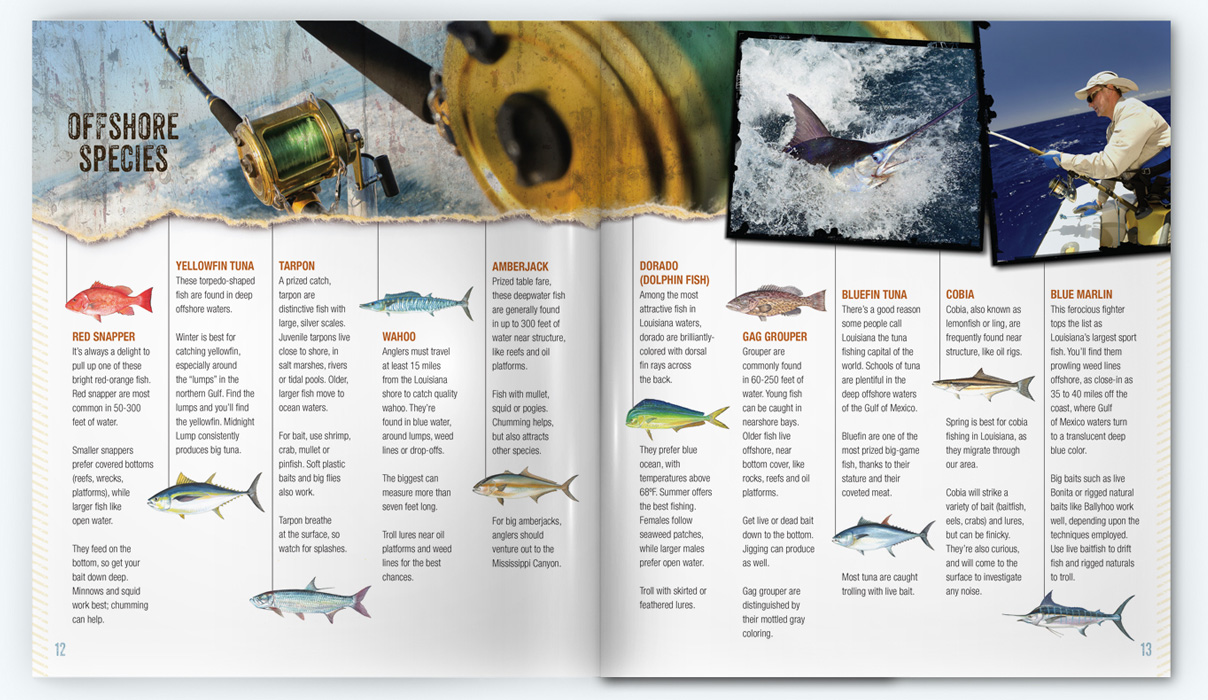 OFFSHORE SPECIES

RED SNAPPER
It's always a delight to pull up one of these bright red-orange fish. Red snapper are most common in 50-300 feet of water.

Smaller snappers prefer covered bottoms (reefs, wrecks, platforms), while larger fish like open water.

They feed on the bottom, so get your bait down deep. Minnows and squid work best; chumming can help.

YELLOWFIN TUNA
These torpedo-shaped fish are found in deep offshore waters.

Winter is best for catching yellowfin, especially around the "lumps" in the northern Gulf. Find the lumps and you'll find the yellowfin. Midnight Lump consistently produces big tuna.

TARPON
A prized catch, tarpon are distinctive fish with large, silver scales. Juvenile tarpons live close to shore, in salt marshes, rivers or tidal pools. Older, larger fish move to ocean waters.

For bait, use shrimp, crab, mullet or pinfish. Soft plastic baits and big flies also work.

Tarpon breathe at the surface, so watch for splashes.

WAHOO
Anglers must travel at least 15 miles from the Louisiana shore to catch quality wahoo. They're found in blue water, around lumps, weed lines or drop-offs.

The biggest can measure more than seven feet long.

Troll lures near oil platforms and weed lines for the best chances.

AMBERJACK
Prized table fare, these deepwater fish are generally found in up to 300 feet of water near structure, like reefs and oil platforms.

Fish with mullet, squid or pogies. Chumming helps, but also attracts other species.

For big amberjacks, anglers should venture out to the Mississippi Canyon.

12

DORADO (DOLPHIN FISH)
Among the most attractive fish in Louisiana waters, dorado are brilliantly-colored with dorsal fin rays across the back.

They prefer blue ocean, with temperatures above 68ºF. Summer offers the best fishing. Females follow seaweed patches, while larger males prefer open water.

Troll with skirted or feathered lures.

GAG GROUPER
Grouper are commonly found in 60-250 feet of water. Young fish can be caught in nearshore bays. Older fish live offshore, near bottom cover, like rocks, reefs and oil platforms.

Get live or dead bait down to the bottom. Jigging can produce as well.

Gag grouper are distinguished by their mottled gray coloring.

BLUEFIN TUNA
There's a good reason some people call Louisiana the tuna fishing capital of the world. Schools of tuna are plentiful in the deep offshore waters of the Gulf of Mexico.

Bluefin are one of the most prized big-game fish, thanks to their stature and their coveted meat.

Most tuna are caught trolling with live bait.

COBIA
Cobia, also known as lemonfish or ling, are frequently found near structure, like oil rigs.

Spring is best for cobia fishing in Louisiana, as they migrate through our area.

Cobia will strike a variety of bait (baitfish, eels, crabs) and lures, but can be finicky. They're also curious, and will come to the surface to investigate any noise.

BLUE MARLIN
This ferocious fighter tops the list as Louisiana's largest sport fish. You'll find them prowling weed lines offshore, as close-in as 35 to 40 miles off the coast, where Gulf of Mexico waters turn to a translucent deep blue color.

Big baits such as live Bonita or rigged natural baits like Ballyhoo work well, depending upon the techniques employed. Use live baitfish to drift fish and rigged naturals to troll.

13